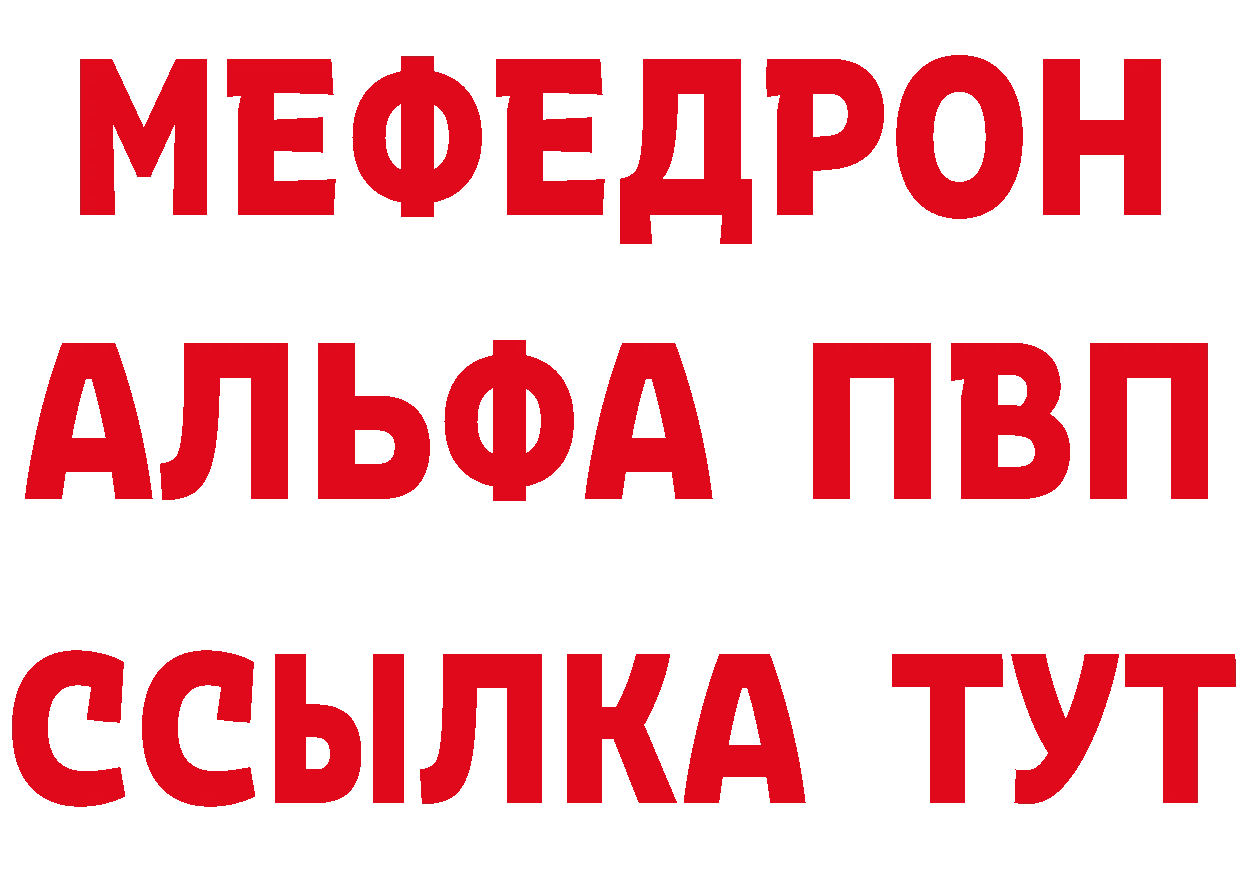 МЕФЕДРОН

АЛЬФА ПВП

ССЫЛКА ТУТ